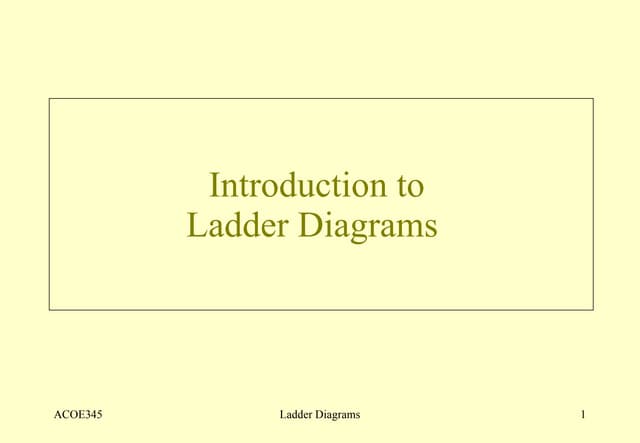 Introduction to
Ladder Diagrams

ACOE345 Ladder Diagrams 1